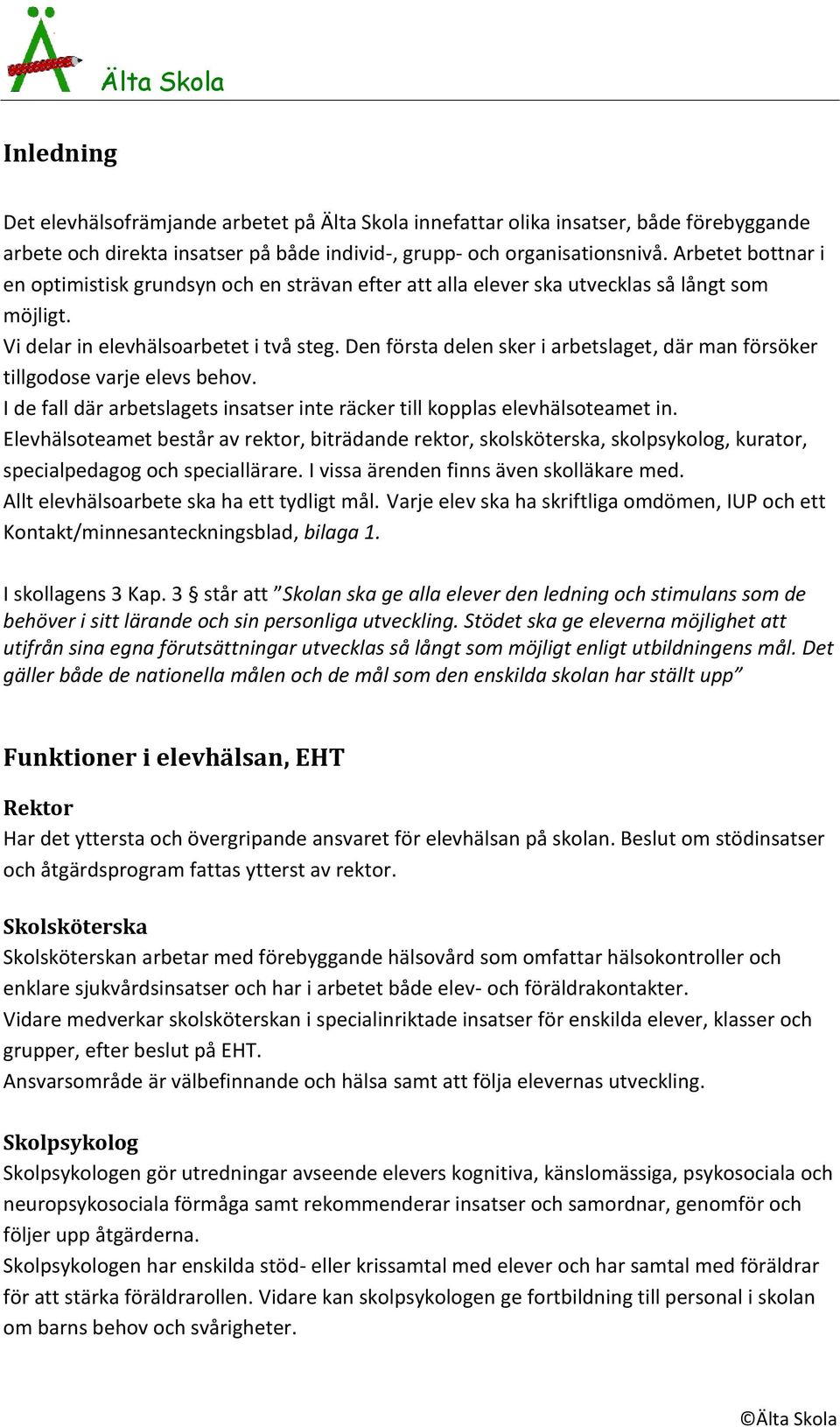 Älta Skola

Inledning

Det elevhälsofrämjande arbetet på Älta Skola innefattar olika insatser, både förebyggande arbete och direkta insatser på både individ-, grupp- och organisationsnivå. Arbetet bottnar i en optimistisk grundsyn och en strävan efter att alla elever ska utvecklas så långt som möjligt.
Vi delar in elevhälsoarbetet i två steg. Den första delen sker i arbetslaget, där man försöker tillgodose varje elevs behov.
I de fall där arbetslagets insatser inte räcker till kopplas elevhälsoteamet in.
Elevhälsoteamet består av rektor, biträdande rektor, skolsköterska, skolpsykolog, kurator, specialpedagog och speciallärare. I vissa ärenden finns även skolläkare med.
Allt elevhälsoarbete ska ha ett tydligt mål. Varje elev ska ha skriftliga omdömen, IUP och ett Kontakt/minnesanteckningsblad, bilaga 1.

I skollagens 3 Kap. 3 § står att ”Skolan ska ge alla elever den ledning och stimulans som de behöver i sitt lärande och sin personliga utveckling. Stödet ska ge eleverna möjlighet att utifrån sina egna förutsättningar utvecklas så långt som möjligt enligt utbildningens mål. Det gäller både de nationella målen och de mål som den enskilda skolan har ställt upp”

Funktioner i elevhälsan, EHT

Rektor
Har det yttersta och övergripande ansvaret för elevhälsan på skolan. Beslut om stödinsatser och åtgärdsprogram fattas ytterst av rektor.

Skolsköterska
Skolsköterskan arbetar med förebyggande hälsovård som omfattar hälsokontroller och enklare sjukvårdsinsatser och har i arbetet både elev- och föräldrakontakter.
Vidare medverkar skolsköterskan i specialinriktade insatser för enskilda elever, klasser och grupper, efter beslut på EHT.
Ansvarsområde är välbefinnande och hälsa samt att följa elevernas utveckling.

Skolpsykolog
Skolpsykologen gör utredningar avseende elevers kognitiva, känslomässiga, psykosociala och neuropsykosociala förmåga samt rekommenderar insatser och samordnar, genomför och följer upp åtgärderna.
Skolpsykologen har enskilda stöd- eller krissamtal med elever och har samtal med föräldrar för att stärka föräldrarollen. Vidare kan skolpsykologen ge fortbildning till personal i skolan om barns behov och svårigheter.

©Älta Skola